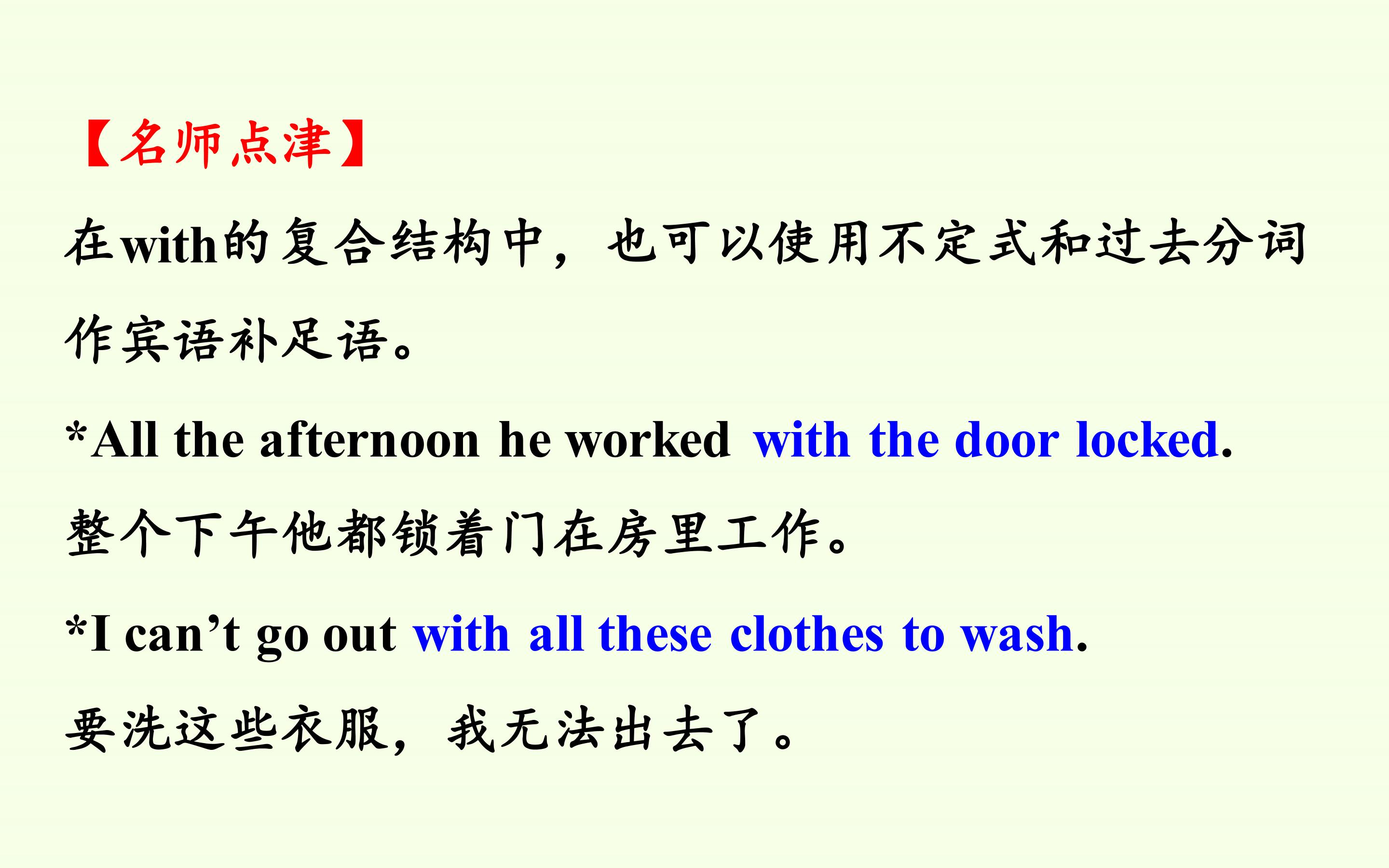 【名师点津】

在with的复合结构中，也可以使用不定式和过去分词作宾语补足语。

*All the afternoon he worked with the door locked.

整个下午他都锁着门在房里工作。

*I can't go out with all these clothes to wash.

要洗这些衣服，我无法出去了。